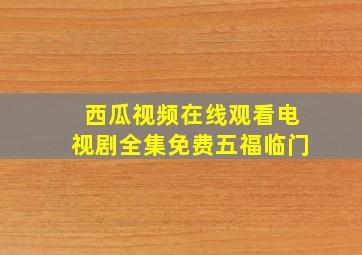 西瓜视频在线观看电视剧全集免费五福临门